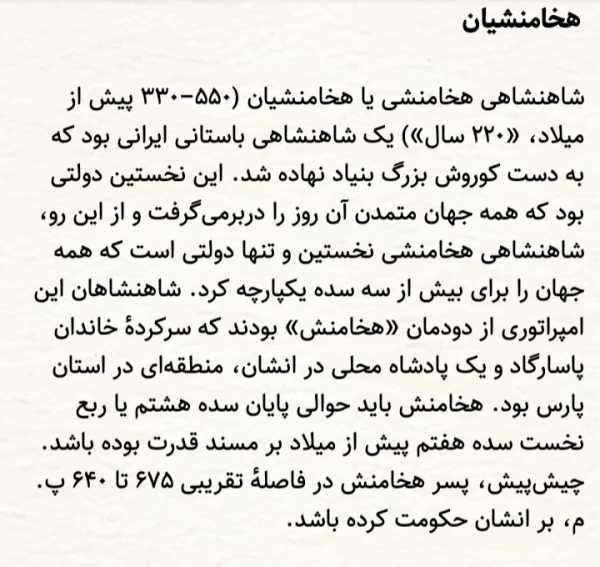 هخامنشیان

شاهنشاهی هخامنشی یا هخامنشیان (۵۵۰–۳۳۰ پیش از میلاد، «۲۲۰ سال») یک شاهنشاهی باستانی ایرانی بود که به دست کوروش بزرگ بنیاد نهاده شد. این نخستین دولتی بود که همه جهان متمدن آن روز را دربرمی‌گرفت و از این رو، شاهنشاهی هخامنشی نخستین و تنها دولتی است که همه جهان را برای بیش از سه سده یکپارچه کرد. شاهنشاهان این امپراتوری از دودمان «هخامنش» بودند که سرکردهٔ خاندان پاسارگاد و یک پادشاه محلی در انشان، منطقه‌ای در استان پارس بود. هخامنش باید حوالی پایان سده هشتم یا ربع نخست سده هفتم پیش از میلاد بر مسند قدرت بوده باشد. چیش‌پیش، پسر هخامنش در فاصلهٔ تقریبی ۶۷۵ تا ۶۴۰ پ. م، بر انشان حکومت کرده باشد.